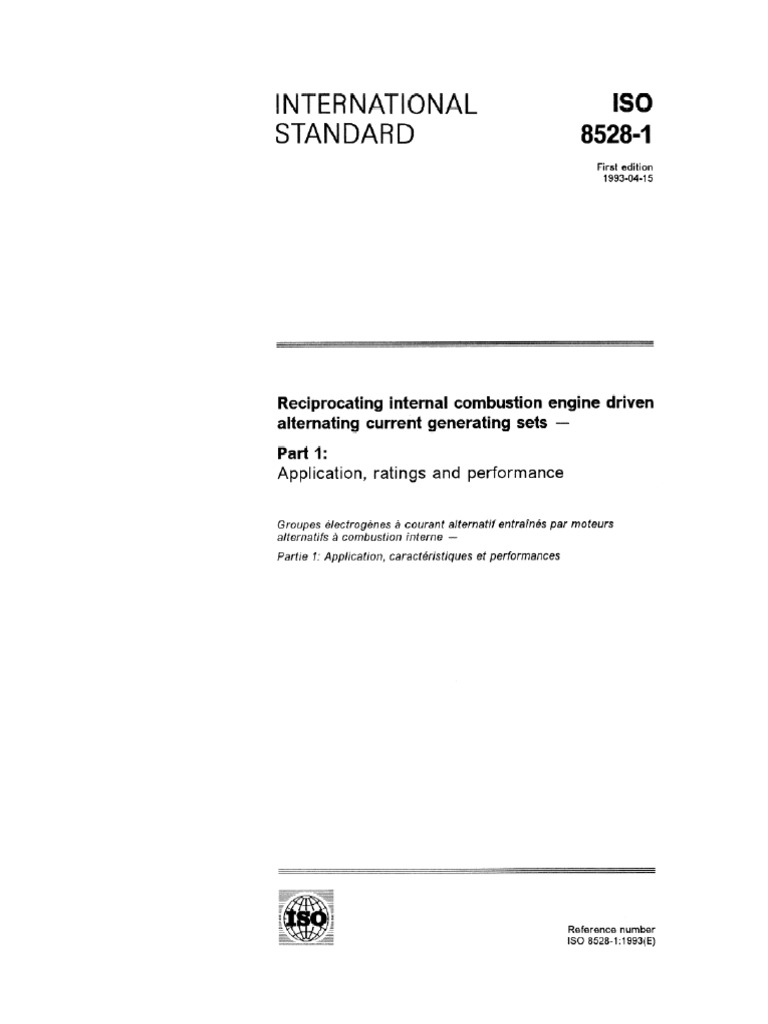 INTERNATIONAL STANDARD

ISO 8528-1

First edition
1993-04-15

Reciprocating internal combustion engine driven alternating current generating sets —

Part 1:
Application, ratings and performance

Groupes électrogènes à courant alternatif entraînés par moteurs alternatifs à combustion interne —

Partie 1: Application, caractéristiques et performances

ISO

Reference number
ISO 8528-1:1993(E)